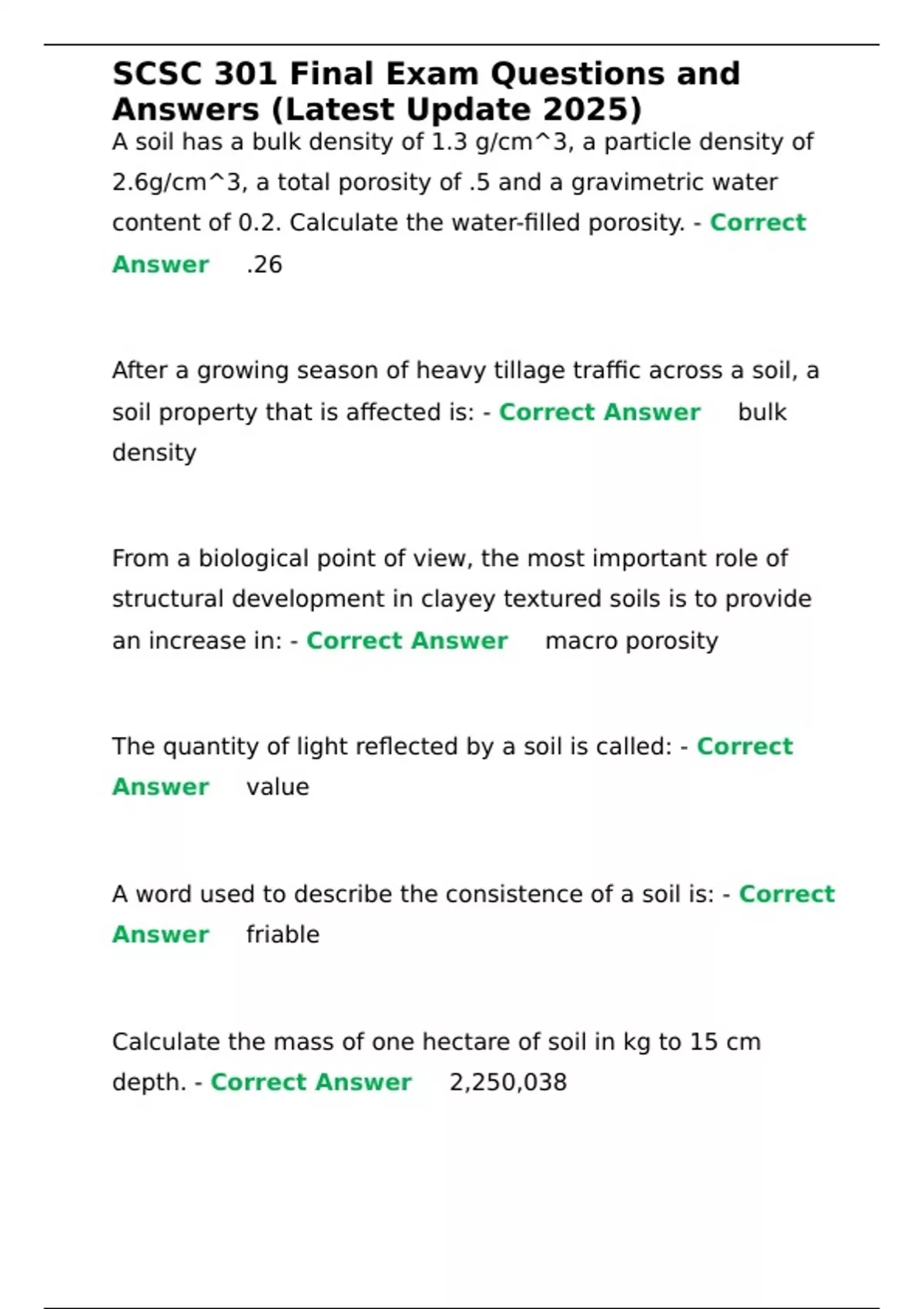 SCSC 301 Final Exam Questions and Answers (Latest Update 2025)

A soil has a bulk density of 1.3 g/cm^3, a particle density of 2.6g/cm^3, a total porosity of .5 and a gravimetric water content of 0.2. Calculate the water-filled porosity. - Correct Answer .26

After a growing season of heavy tillage traffic across a soil, a soil property that is affected is: - Correct Answer bulk density

From a biological point of view, the most important role of structural development in clayey textured soils is to provide an increase in: - Correct Answer macro porosity

The quantity of light reflected by a soil is called: - Correct Answer value

A word used to describe the consistence of a soil is: - Correct Answer friable

Calculate the mass of one hectare of soil in kg to 15 cm depth. - Correct Answer 2,250,038